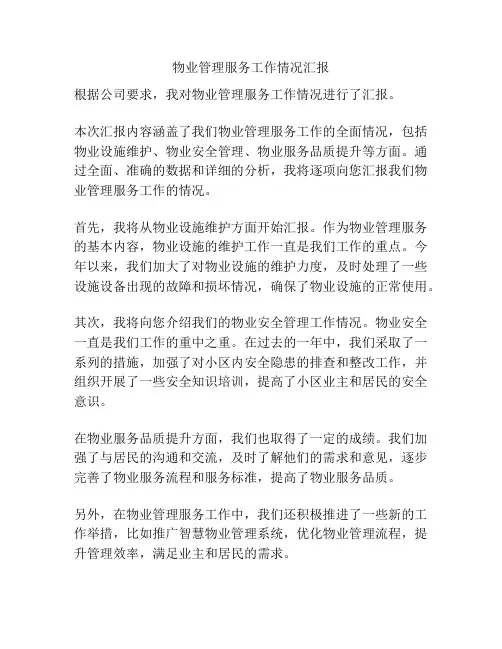 物业管理服务工作情况汇报

根据公司要求，我对物业管理服务工作情况进行了汇报。

本次汇报内容涵盖了我们物业管理服务工作的全面情况，包括物业设施维护、物业安全管理、物业服务品质提升等方面。通过全面、准确的数据和详细的分析，我将逐项向您汇报我们物业管理服务工作的情况。

首先，我将从物业设施维护方面开始汇报。作为物业管理服务的基本内容，物业设施的维护工作一直是我们工作的重点。今年以来，我们加大了对物业设施的维护力度，及时处理了一些设施设备出现的故障和损坏情况，确保了物业设施的正常使用。

其次，我将向您介绍我们的物业安全管理工作情况。物业安全一直是我们工作的重中之重。在过去的一年中，我们采取了一系列的措施，加强了对小区内安全隐患的排查和整改工作，并组织开展了一些安全知识培训，提高了小区业主和居民的安全意识。

在物业服务品质提升方面，我们也取得了一定的成绩。我们加强了与居民的沟通和交流，及时了解他们的需求和意见，逐步完善了物业服务流程和服务标准，提高了物业服务品质。

另外，在物业管理服务工作中，我们还积极推进了一些新的工作举措，比如推广智慧物业管理系统，优化物业管理流程，提升管理效率，满足业主和居民的需求。